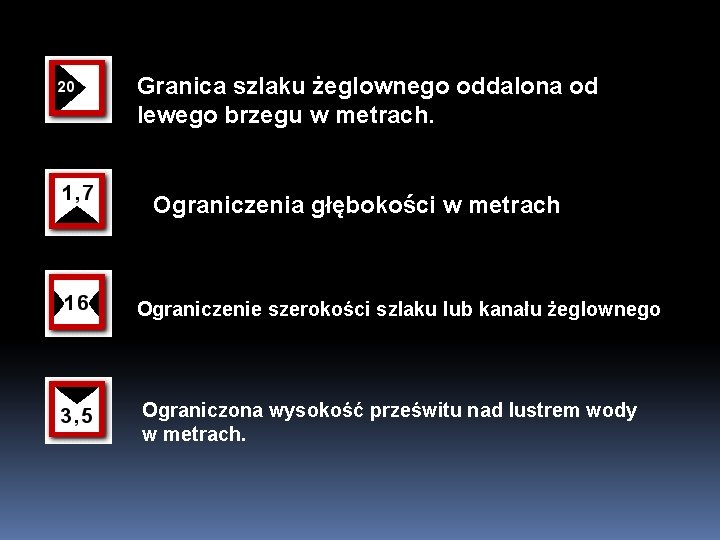 20

Granica szlaku żeglownego oddalona od lewego brzegu w metrach.

1,7

Ograniczenia głębokości w metrach

16

Ograniczenie szerokości szlaku lub kanału żeglownego

3,5

Ograniczona wysokość prześwitu nad lustrem wody w metrach.